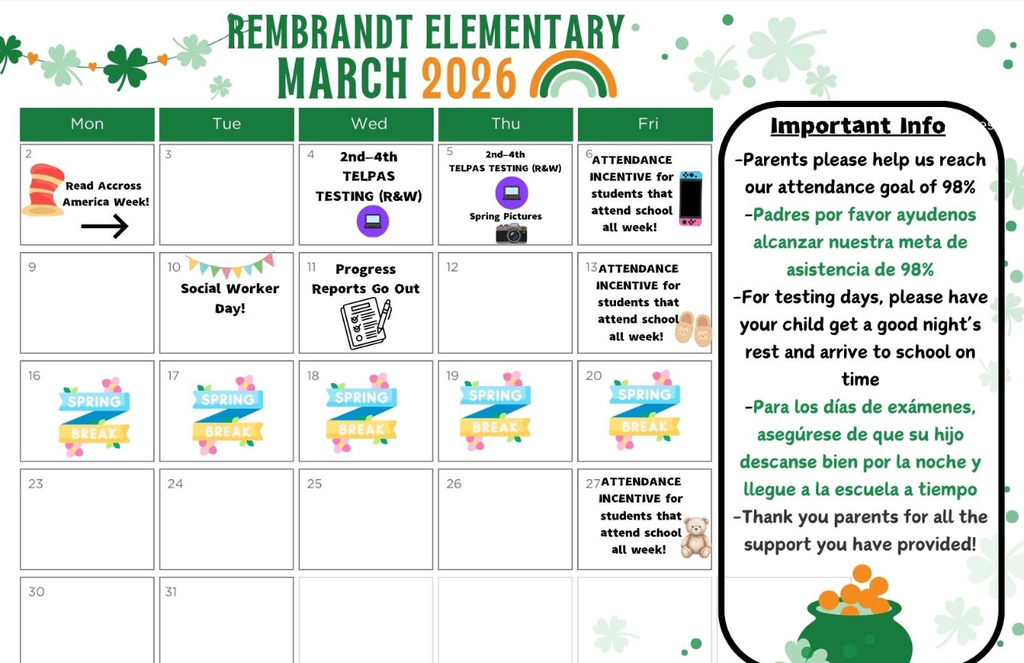 REMBRANDT ELEMENTARY
MARCH 2026

| Mon | Tue | Wed | Thu | Fri |
|---|---|---|---|---|
| 2 Read Accross America Week! → | 3 | 4 2nd-4th TELPAS TESTING (R&W) | 5 2nd-4th TELPAS TESTING (R&W) Spring Pictures | 6 ATTENDANCE INCENTIVE for students that attend school all week! |
| 9 | 10 Social Worker Day! | 11 Progress Reports Go Out | 12 | 13 ATTENDANCE INCENTIVE for students that attend school all week! |
| 16 SPRING BREAK | 17 SPRING BREAK | 18 SPRING BREAK | 19 SPRING BREAK | 20 SPRING BREAK |
| 23 | 24 | 25 | 26 | 27 ATTENDANCE INCENTIVE for students that attend school all week! |
| 30 | 31 | | | |

Important Info

-Parents please help us reach our attendance goal of 98%

-Padres por favor ayudenos alcanzar nuestra meta de asistencia de 98%

-For testing days, please have your child get a good night's rest and arrive to school on time

-Para los días de exámenes, asegúrese de que su hijo descanse bien por la noche y llegue a la escuela a tiempo

-Thank you parents for all the support you have provided!